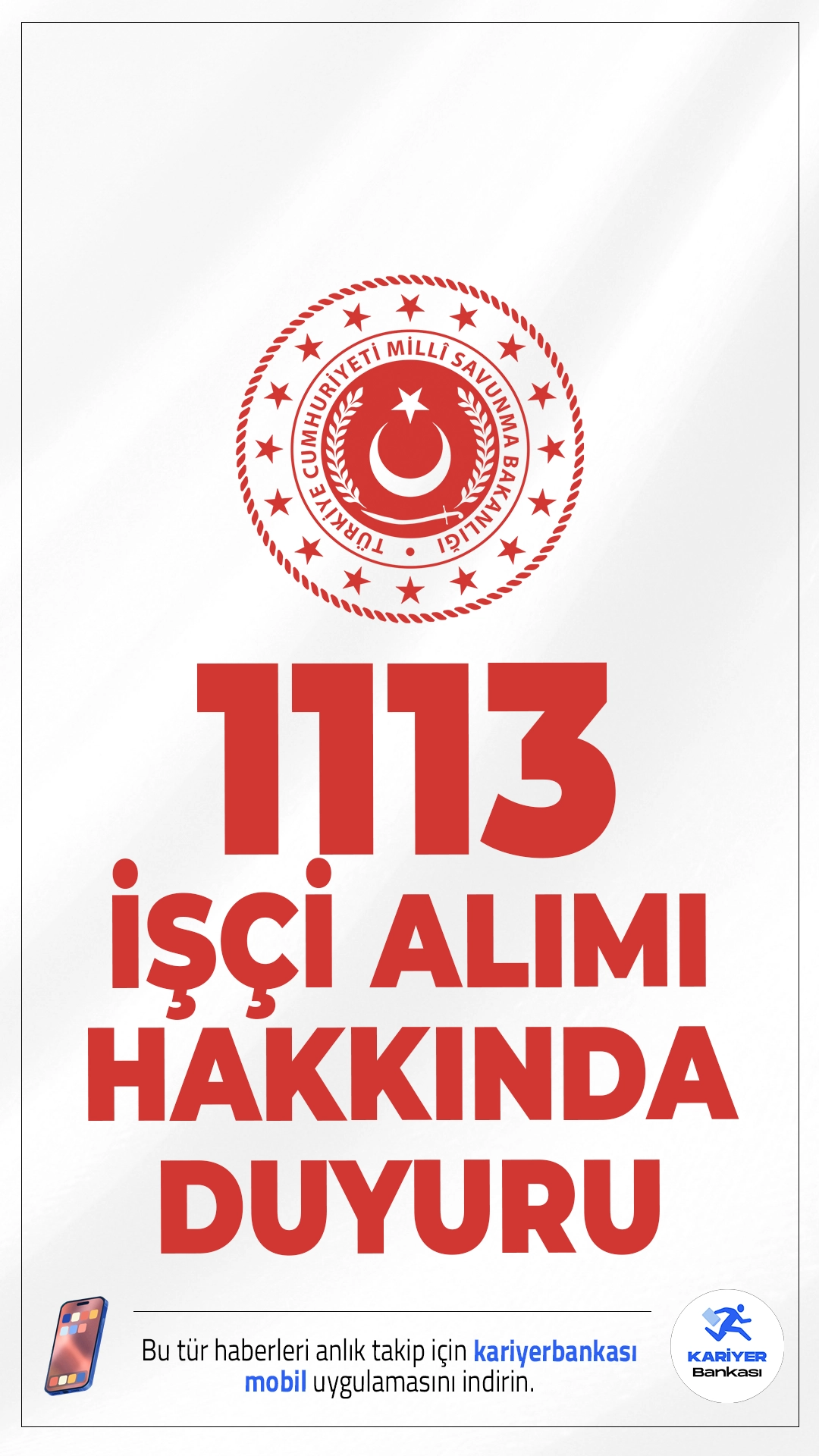 TÜRKİYE CUMHURİYETİ MİLLÎ SAVUNMA BAKANLIĞI

1113
İŞÇİ ALIMI
HAKKINDA
DUYURU

Bu tür haberleri anlık takip için kariyerbankası mobil uygulamasını indirin.

KARİYER Bankası